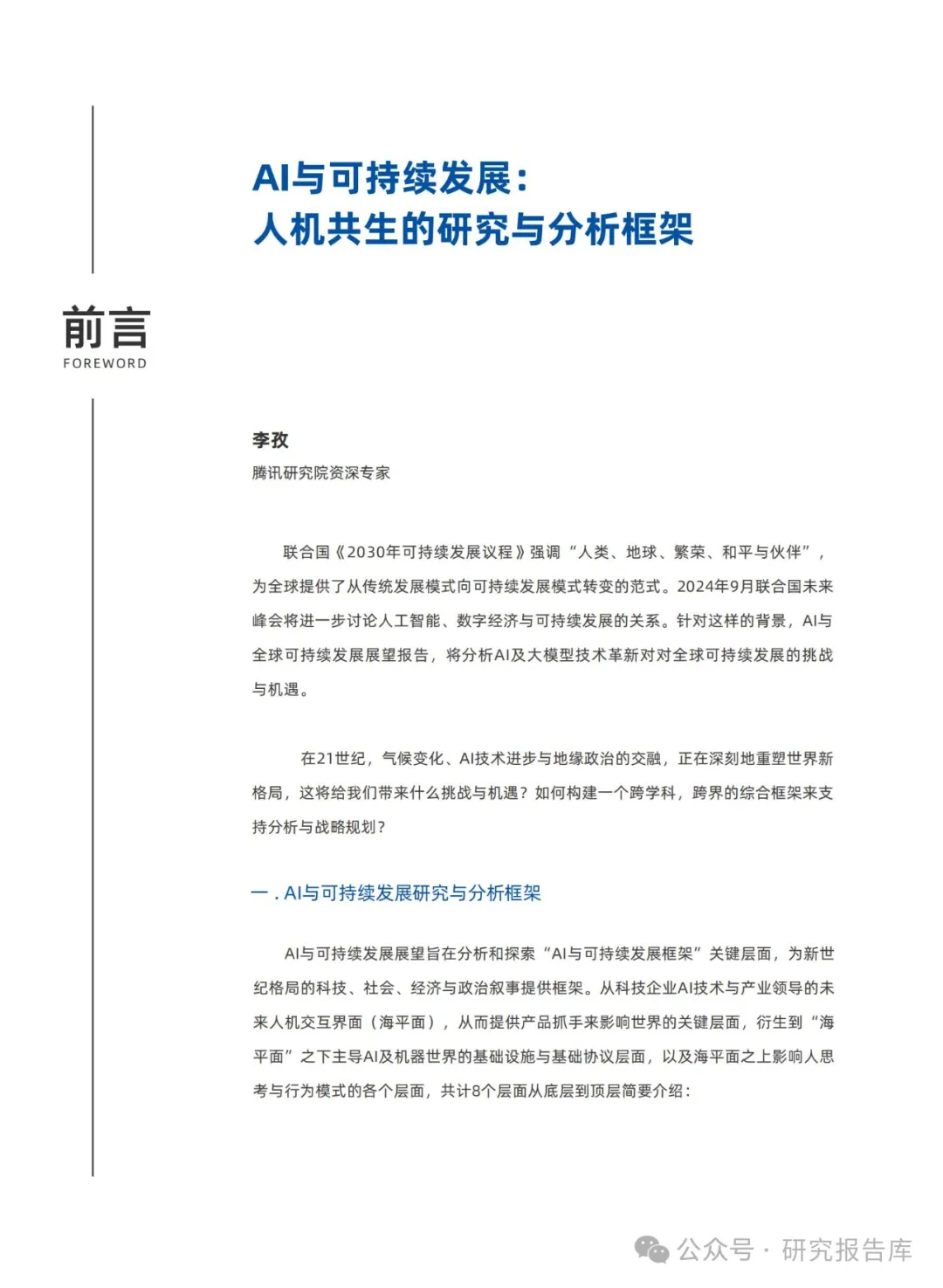 AI与可持续发展：
人机共生的研究与分析框架

前言
FOREWORD

李孜
腾讯研究院资深专家

联合国《2030年可持续发展议程》强调“人类、地球、繁荣、和平与伙伴”，为全球提供了从传统发展模式向可持续发展模式转变的范式。2024年9月联合国未来峰会将进一步讨论人工智能、数字经济与可持续发展的关系。针对这样的背景，AI与全球可持续发展展望报告，将分析AI及大模型技术革新对对全球可持续发展的挑战与机遇。

在21世纪，气候变化、AI技术进步与地缘政治的交融，正在深刻地重塑世界新格局，这将给我们带来什么挑战与机遇？如何构建一个跨学科，跨界的综合框架来支持分析与战略规划？

一．AI与可持续发展研究与分析框架

AI与可持续发展展望旨在分析和探索“AI与可持续发展框架”关键层面，为新世纪格局的科技、社会、经济与政治叙事提供框架。从科技企业AI技术与产业领导的未来人机交互界面（海平面），从而提供产品抓手来影响世界的关键层面，衍生到“海平面”之下主导AI及机器世界的基础设施与基础协议层面，以及海平面之上影响人思考与行为模式的各个层面，共计8个层面从底层到顶层简要介绍：

公众号 · 研究报告库